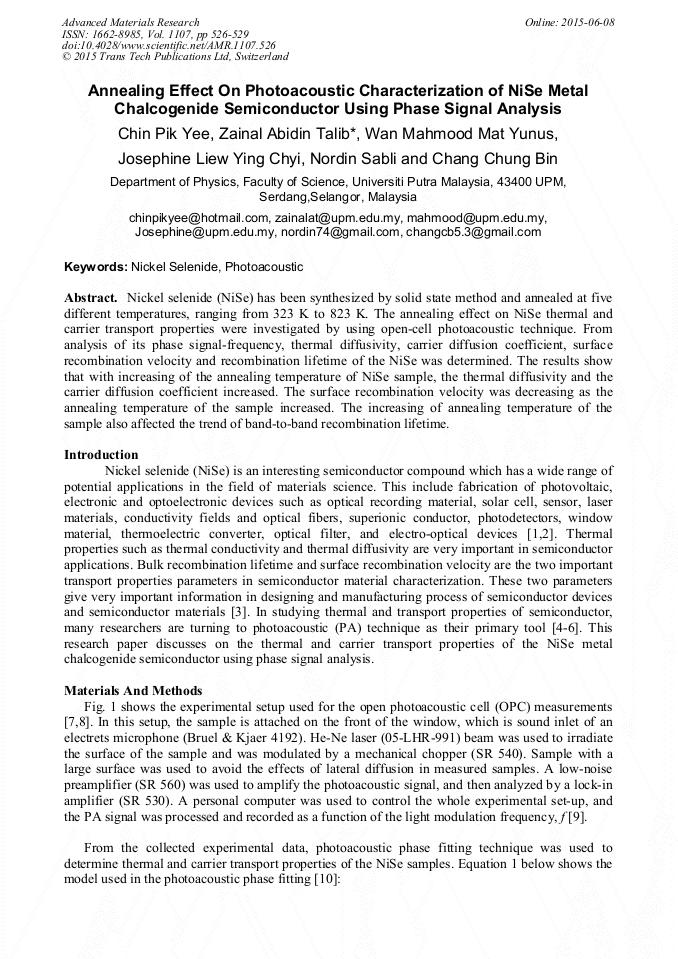 Advanced Materials Research
ISSN: 1662-8985, Vol. 1107, pp 526-529
doi:10.4028/www.scientific.net/AMR.1107.526
© 2015 Trans Tech Publications Ltd, Switzerland

Online: 2015-06-08

Annealing Effect On Photoacoustic Characterization of NiSe Metal Chalcogenide Semiconductor Using Phase Signal Analysis

Chin Pik Yee, Zainal Abidin Talib*, Wan Mahmood Mat Yunus, Josephine Liew Ying Chyi, Nordin Sabli and Chang Chung Bin

Department of Physics, Faculty of Science, Universiti Putra Malaysia, 43400 UPM, Serdang,Selangor, Malaysia

chinpikyee@hotmail.com, zainalat@upm.edu.my, mahmood@upm.edu.my, Josephine@upm.edu.my, nordin74@gmail.com, changcb5.3@gmail.com

Keywords: Nickel Selenide, Photoacoustic

Abstract. Nickel selenide (NiSe) has been synthesized by solid state method and annealed at five different temperatures, ranging from 323 K to 823 K. The annealing effect on NiSe thermal and carrier transport properties were investigated by using open-cell photoacoustic technique. From analysis of its phase signal-frequency, thermal diffusivity, carrier diffusion coefficient, surface recombination velocity and recombination lifetime of the NiSe was determined. The results show that with increasing of the annealing temperature of NiSe sample, the thermal diffusivity and the carrier diffusion coefficient increased. The surface recombination velocity was decreasing as the annealing temperature of the sample increased. The increasing of annealing temperature of the sample also affected the trend of band-to-band recombination lifetime.

Introduction
Nickel selenide (NiSe) is an interesting semiconductor compound which has a wide range of potential applications in the field of materials science. This include fabrication of photovoltaic, electronic and optoelectronic devices such as optical recording material, solar cell, sensor, laser materials, conductivity fields and optical fibers, superionic conductor, photodetectors, window material, thermoelectric converter, optical filter, and electro-optical devices [1,2]. Thermal properties such as thermal conductivity and thermal diffusivity are very important in semiconductor applications. Bulk recombination lifetime and surface recombination velocity are the two important transport properties parameters in semiconductor material characterization. These two parameters give very important information in designing and manufacturing process of semiconductor devices and semiconductor materials [3]. In studying thermal and transport properties of semiconductor, many researchers are turning to photoacoustic (PA) technique as their primary tool [4-6]. This research paper discusses on the thermal and carrier transport properties of the NiSe metal chalcogenide semiconductor using phase signal analysis.

Materials And Methods
Fig. 1 shows the experimental setup used for the open photoacoustic cell (OPC) measurements [7,8]. In this setup, the sample is attached on the front of the window, which is sound inlet of an electrets microphone (Bruel & Kjaer 4192). He-Ne laser (05-LHR-991) beam was used to irradiate the surface of the sample and was modulated by a mechanical chopper (SR 540). Sample with a large surface was used to avoid the effects of lateral diffusion in measured samples. A low-noise preamplifier (SR 560) was used to amplify the photoacoustic signal, and then analyzed by a lock-in amplifier (SR 530). A personal computer was used to control the whole experimental set-up, and the PA signal was processed and recorded as a function of the light modulation frequency, $f$ [9].

From the collected experimental data, photoacoustic phase fitting technique was used to determine thermal and carrier transport properties of the NiSe samples. Equation 1 below shows the model used in the photoacoustic phase fitting [10]: